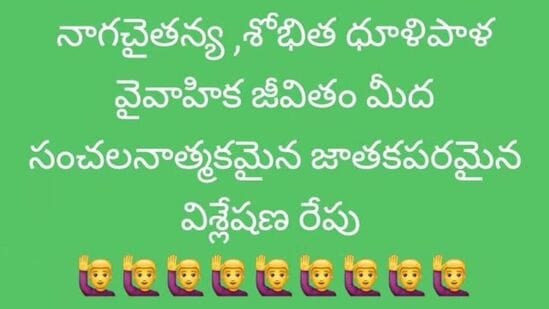 నాగచైతన్య ,శోభిత ధూళిపాళ వైవాహిక జీవితం మీద సంచలనాత్మకమైన జాతకపరమైన విశ్లేషణ రేపు
🙋‍♂️🙋‍♂️🙋‍♂️🙋‍♂️🙋‍♂️🙋‍♂️🙋‍♂️🙋‍♂️🙋‍♂️